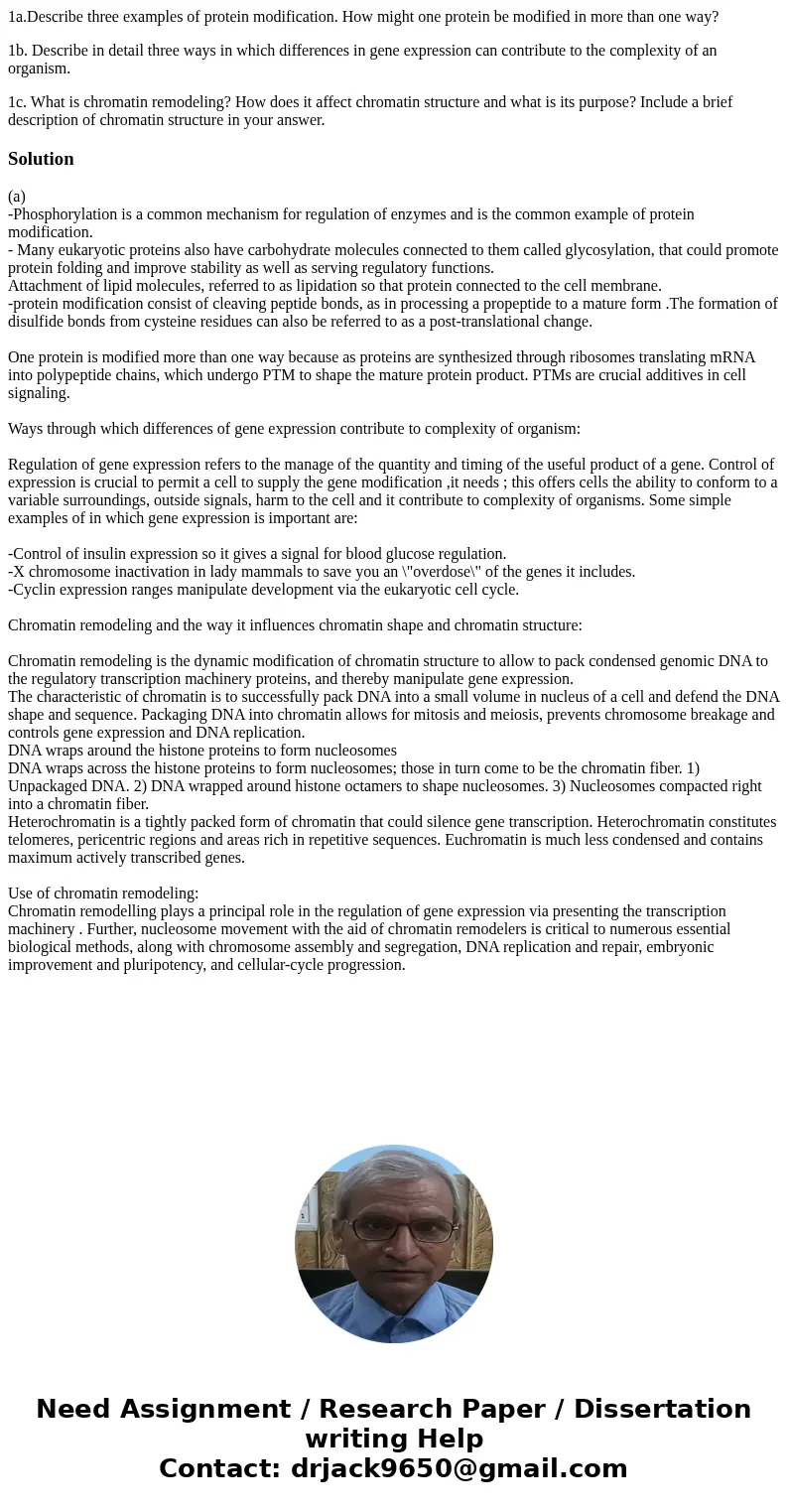 1a.Describe three examples of protein modification. How might one protein be modified in more than one way?

1b. Describe in detail three ways in which differences in gene expression can contribute to the complexity of an organism.

1c. What is chromatin remodeling? How does it affect chromatin structure and what is its purpose? Include a brief description of chromatin structure in your answer.

Solution

(a)
-Phosphorylation is a common mechanism for regulation of enzymes and is the common example of protein modification.
- Many eukaryotic proteins also have carbohydrate molecules connected to them called glycosylation, that could promote protein folding and improve stability as well as serving regulatory functions.
Attachment of lipid molecules, referred to as lipidation so that protein connected to the cell membrane.
-protein modification consist of cleaving peptide bonds, as in processing a propeptide to a mature form .The formation of disulfide bonds from cysteine residues can also be referred to as a post-translational change.

One protein is modified more than one way because as proteins are synthesized through ribosomes translating mRNA into polypeptide chains, which undergo PTM to shape the mature protein product. PTMs are crucial additives in cell signaling.

Ways through which differences of gene expression contribute to complexity of organism:

Regulation of gene expression refers to the manage of the quantity and timing of the useful product of a gene. Control of expression is crucial to permit a cell to supply the gene modification ,it needs ; this offers cells the ability to conform to a variable surroundings, outside signals, harm to the cell and it contribute to complexity of organisms. Some simple examples of in which gene expression is important are:

-Control of insulin expression so it gives a signal for blood glucose regulation.
-X chromosome inactivation in lady mammals to save you an \"overdose\" of the genes it includes.
-Cyclin expression ranges manipulate development via the eukaryotic cell cycle.

Chromatin remodeling and the way it influences chromatin shape and chromatin structure:

Chromatin remodeling is the dynamic modification of chromatin structure to allow to pack condensed genomic DNA to the regulatory transcription machinery proteins, and thereby manipulate gene expression.
The characteristic of chromatin is to successfully pack DNA into a small volume in nucleus of a cell and defend the DNA shape and sequence. Packaging DNA into chromatin allows for mitosis and meiosis, prevents chromosome breakage and controls gene expression and DNA replication.
DNA wraps around the histone proteins to form nucleosomes
DNA wraps across the histone proteins to form nucleosomes; those in turn come to be the chromatin fiber. 1) Unpackaged DNA. 2) DNA wrapped around histone octamers to shape nucleosomes. 3) Nucleosomes compacted right into a chromatin fiber.
Heterochromatin is a tightly packed form of chromatin that could silence gene transcription. Heterochromatin constitutes telomeres, pericentric regions and areas rich in repetitive sequences. Euchromatin is much less condensed and contains maximum actively transcribed genes.

Use of chromatin remodeling:
Chromatin remodelling plays a principal role in the regulation of gene expression via presenting the transcription machinery . Further, nucleosome movement with the aid of chromatin remodelers is critical to numerous essential biological methods, along with chromosome assembly and segregation, DNA replication and repair, embryonic improvement and pluripotency, and cellular-cycle progression.

Need Assignment / Research Paper / Dissertation writing Help
Contact: drjack9650@gmail.com